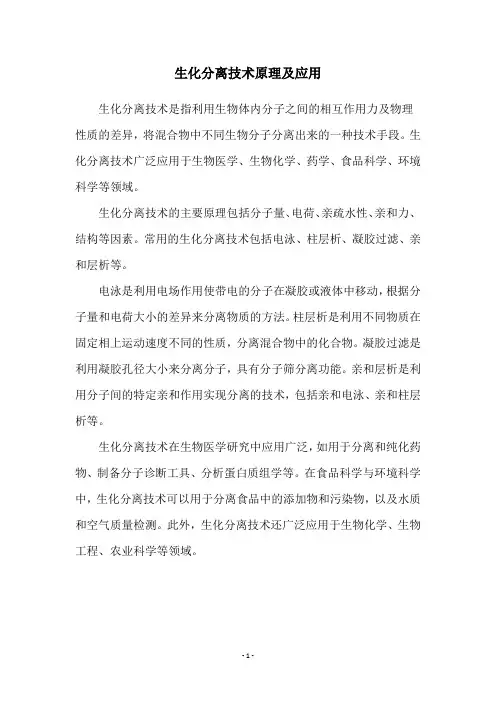 生化分离技术原理及应用

生化分离技术是指利用生物体内分子之间的相互作用力及物理性质的差异，将混合物中不同生物分子分离出来的一种技术手段。生化分离技术广泛应用于生物医学、生物化学、药学、食品科学、环境科学等领域。

生化分离技术的主要原理包括分子量、电荷、亲疏水性、亲和力、结构等因素。常用的生化分离技术包括电泳、柱层析、凝胶过滤、亲和层析等。

电泳是利用电场作用使带电的分子在凝胶或液体中移动，根据分子量和电荷大小的差异来分离物质的方法。柱层析是利用不同物质在固定相上运动速度不同的性质，分离混合物中的化合物。凝胶过滤是利用凝胶孔径大小来分离分子，具有分子筛分离功能。亲和层析是利用分子间的特定亲和作用实现分离的技术，包括亲和电泳、亲和柱层析等。

生化分离技术在生物医学研究中应用广泛，如用于分离和纯化药物、制备分子诊断工具、分析蛋白质组学等。在食品科学与环境科学中，生化分离技术可以用于分离食品中的添加物和污染物，以及水质和空气质量检测。此外，生化分离技术还广泛应用于生物化学、生物工程、农业科学等领域。

- 1 -